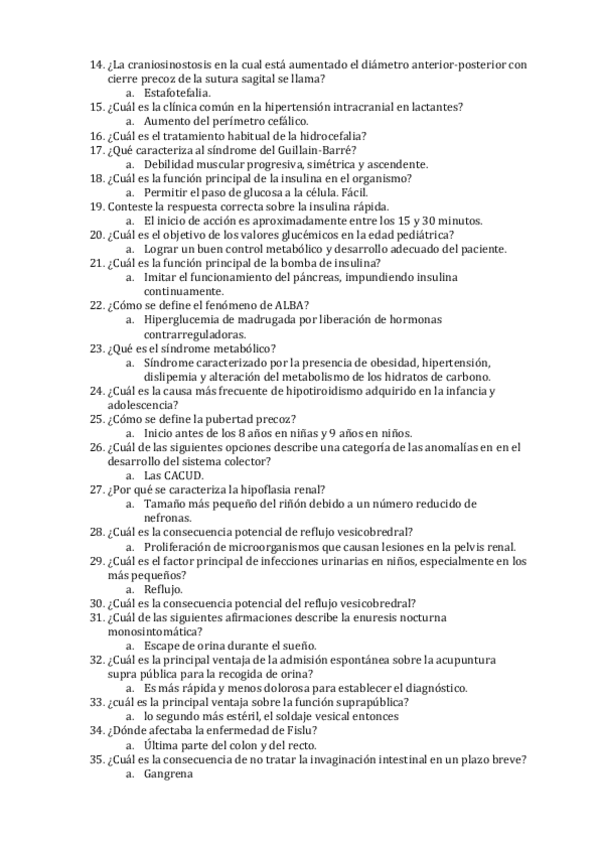 14. ¿La craniosinostosis en la cual está aumentado el diámetro anterior-posterior con cierre precoz de la sutura sagital se llama?
a. Estafotefalia.
15. ¿Cuál es la clínica común en la hipertensión intracranial en lactantes?
a. Aumento del perímetro cefálico.
16. ¿Cuál es el tratamiento habitual de la hidrocefalia?
17. ¿Qué caracteriza al síndrome del Guillain-Barré?
a. Debilidad muscular progresiva, simétrica y ascendente.
18. ¿Cuál es la función principal de la insulina en el organismo?
a. Permitir el paso de glucosa a la célula. Fácil.
19. Conteste la respuesta correcta sobre la insulina rápida.
a. El inicio de acción es aproximadamente entre los 15 y 30 minutos.
20. ¿Cuál es el objetivo de los valores glucémicos en la edad pediátrica?
a. Lograr un buen control metabólico y desarrollo adecuado del paciente.
21. ¿Cuál es la función principal de la bomba de insulina?
a. Imitar el funcionamiento del páncreas, impundiendo insulina continuamente.
22. ¿Cómo se define el fenómeno de ALBA?
a. Hiperglucemia de madrugada por liberación de hormonas contrarreguladoras.
23. ¿Qué es el síndrome metabólico?
a. Síndrome caracterizado por la presencia de obesidad, hipertensión, dislipemia y alteración del metabolismo de los hidratos de carbono.
24. ¿Cuál es la causa más frecuente de hipotiroidismo adquirido en la infancia y adolescencia?
25. ¿Cómo se define la pubertad precoz?
a. Inicio antes de los 8 años en niñas y 9 años en niños.
26. ¿Cuál de las siguientes opciones describe una categoría de las anomalías en en el desarrollo del sistema colector?
a. Las CACUD.
27. ¿Por qué se caracteriza la hipoflasia renal?
a. Tamaño más pequeño del riñón debido a un número reducido de nefronas.
28. ¿Cuál es la consecuencia potencial de reflujo vesicobredral?
a. Proliferación de microorganismos que causan lesiones en la pelvis renal.
29. ¿Cuál es el factor principal de infecciones urinarias en niños, especialmente en los más pequeños?
a. Reflujo.
30. ¿Cuál es la consecuencia potencial del reflujo vesicobredral?
31. ¿Cuál de las siguientes afirmaciones describe la enuresis nocturna monosintomática?
a. Escape de orina durante el sueño.
32. ¿Cuál es la principal ventaja de la admisión espontánea sobre la acupuntura supra pública para la recogida de orina?
a. Es más rápida y menos dolorosa para establecer el diagnóstico.
33. ¿cuál es la principal ventaja sobre la función suprapública?
a. lo segundo más estéril, el soldaje vesical entonces
34. ¿Dónde afectaba la enfermedad de Fislu?
a. Última parte del colon y del recto.
35. ¿Cuál es la consecuencia de no tratar la invaginación intestinal en un plazo breve?
a. Gangrena